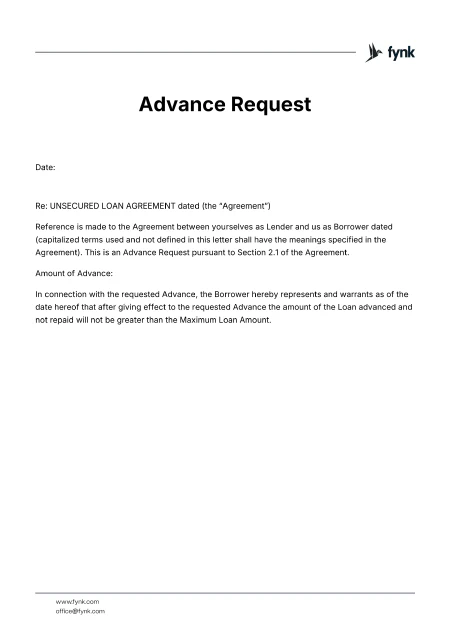 fynk

Advance Request

Date:

Re: UNSECURED LOAN AGREEMENT dated (the "Agreement")

Reference is made to the Agreement between yourselves as Lender and us as Borrower dated (capitalized terms used and not defined in this letter shall have the meanings specified in the Agreement). This is an Advance Request pursuant to Section 2.1 of the Agreement.

Amount of Advance:

In connection with the requested Advance, the Borrower hereby represents and warrants as of the date hereof that after giving effect to the requested Advance the amount of the Loan advanced and not repaid will not be greater than the Maximum Loan Amount.

www.fynk.com
office@fynk.com